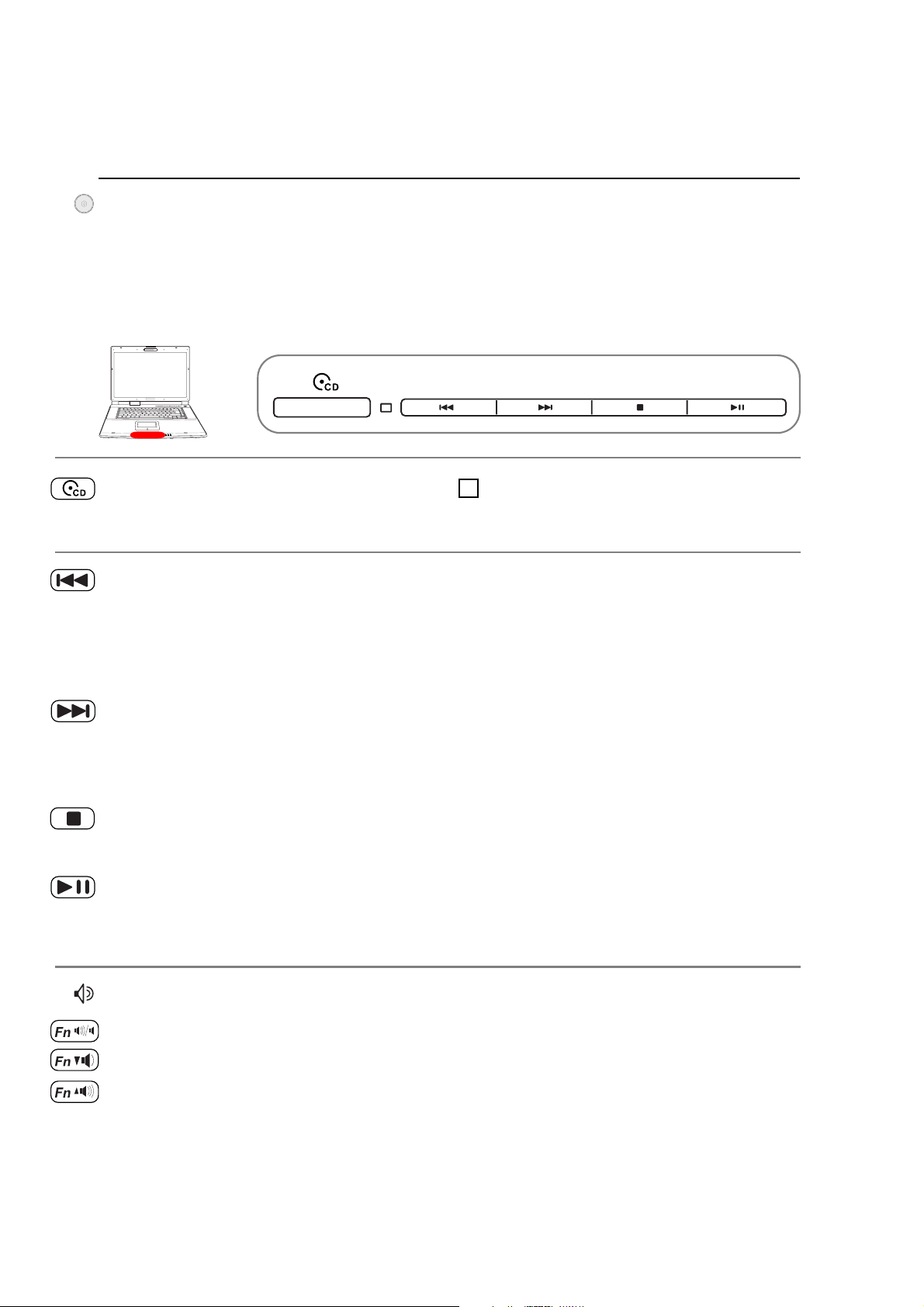 CD
CD
Fn
Fn
Fn